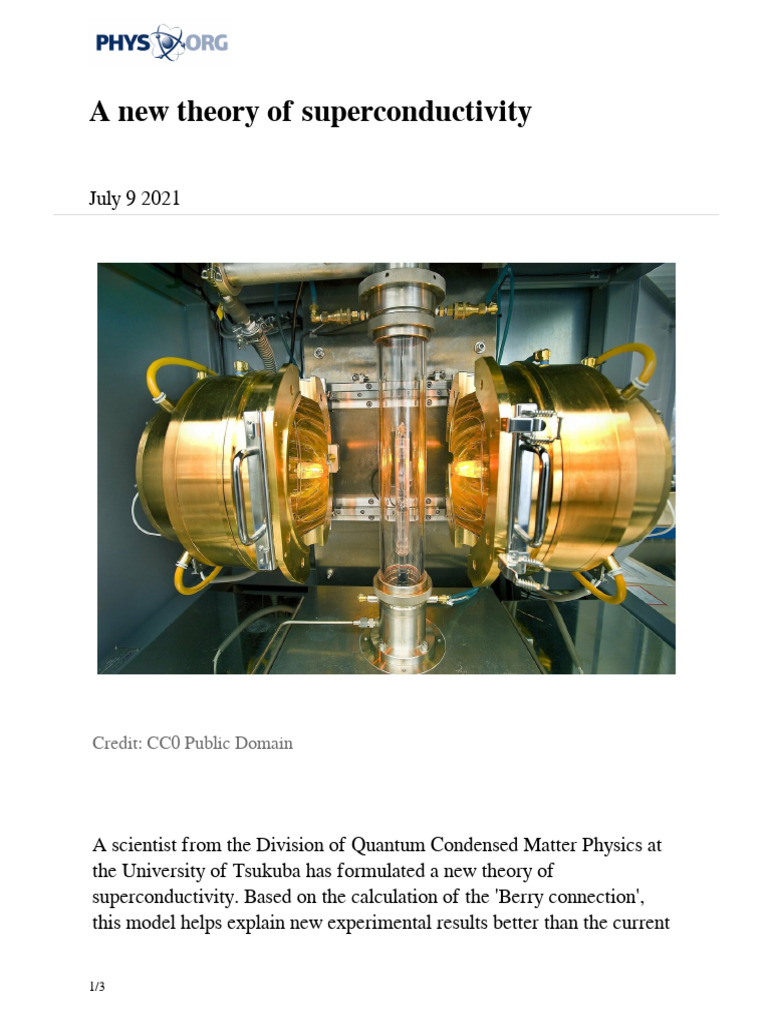 PHYS ORG

A new theory of superconductivity

July 9 2021

Credit: CC0 Public Domain

A scientist from the Division of Quantum Condensed Matter Physics at the University of Tsukuba has formulated a new theory of superconductivity. Based on the calculation of the 'Berry connection', this model helps explain new experimental results better than the current

1/3